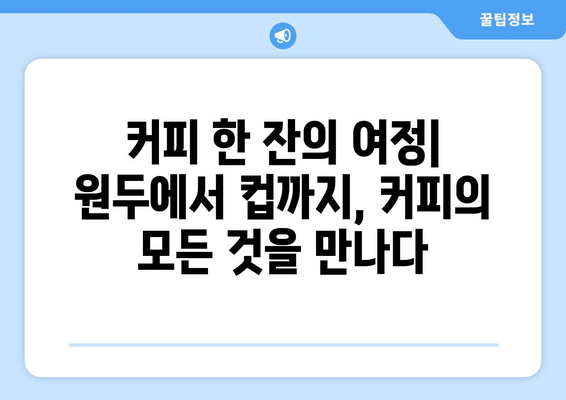 꿀팁정보

커피 한 잔의 여정| 원두에서 컵까지, 커피의 모든 것을 만나다